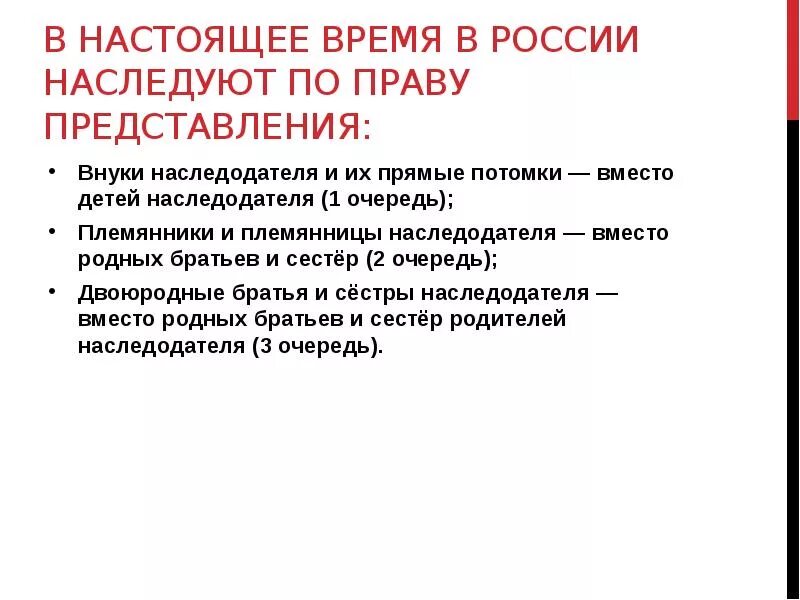 В НАСТОЯЩЕЕ ВРЕМЯ В РОССИИ НАСЛЕДУЮТ ПО ПРАВУ ПРЕДСТАВЛЕНИЯ:

• Внуки наследодателя и их прямые потомки — вместо детей наследодателя (1 очередь);
• Племянники и племянницы наследодателя — вместо родных братьев и сестёр (2 очередь);
• Двоюродные братья и сёстры наследодателя — вместо родных братьев и сестёр родителей наследодателя (3 очередь).